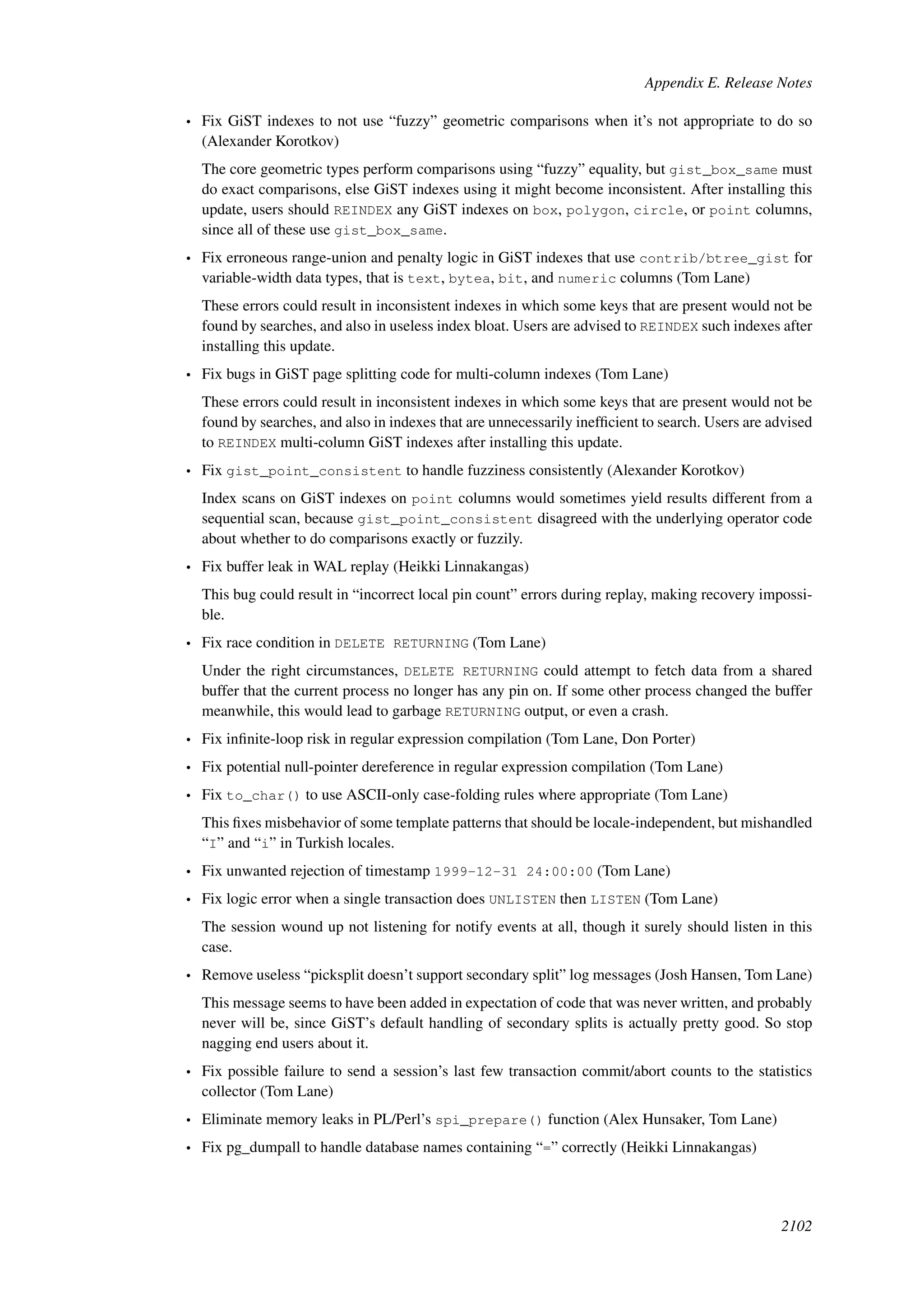 Appendix E. Release Notes

• Fix GiST indexes to not use “fuzzy” geometric comparisons when it’s not appropriate to do so (Alexander Korotkov)

The core geometric types perform comparisons using “fuzzy” equality, but gist_box_same must do exact comparisons, else GiST indexes using it might become inconsistent. After installing this update, users should REINDEX any GiST indexes on box, polygon, circle, or point columns, since all of these use gist_box_same.

• Fix erroneous range-union and penalty logic in GiST indexes that use contrib/btree_gist for variable-width data types, that is text, bytea, bit, and numeric columns (Tom Lane)

These errors could result in inconsistent indexes in which some keys that are present would not be found by searches, and also in useless index bloat. Users are advised to REINDEX such indexes after installing this update.

• Fix bugs in GiST page splitting code for multi-column indexes (Tom Lane)

These errors could result in inconsistent indexes in which some keys that are present would not be found by searches, and also in indexes that are unnecessarily inefficient to search. Users are advised to REINDEX multi-column GiST indexes after installing this update.

• Fix gist_point_consistent to handle fuzziness consistently (Alexander Korotkov)

Index scans on GiST indexes on point columns would sometimes yield results different from a sequential scan, because gist_point_consistent disagreed with the underlying operator code about whether to do comparisons exactly or fuzzily.

• Fix buffer leak in WAL replay (Heikki Linnakangas)

This bug could result in “incorrect local pin count” errors during replay, making recovery impossible.

• Fix race condition in DELETE RETURNING (Tom Lane)

Under the right circumstances, DELETE RETURNING could attempt to fetch data from a shared buffer that the current process no longer has any pin on. If some other process changed the buffer meanwhile, this would lead to garbage RETURNING output, or even a crash.

• Fix infinite-loop risk in regular expression compilation (Tom Lane, Don Porter)

• Fix potential null-pointer dereference in regular expression compilation (Tom Lane)

• Fix to_char() to use ASCII-only case-folding rules where appropriate (Tom Lane)

This fixes misbehavior of some template patterns that should be locale-independent, but mishandled “I” and “i” in Turkish locales.

• Fix unwanted rejection of timestamp 1999-12-31 24:00:00 (Tom Lane)

• Fix logic error when a single transaction does UNLISTEN then LISTEN (Tom Lane)

The session wound up not listening for notify events at all, though it surely should listen in this case.

• Remove useless “picksplit doesn’t support secondary split” log messages (Josh Hansen, Tom Lane)

This message seems to have been added in expectation of code that was never written, and probably never will be, since GiST’s default handling of secondary splits is actually pretty good. So stop nagging end users about it.

• Fix possible failure to send a session’s last few transaction commit/abort counts to the statistics collector (Tom Lane)

• Eliminate memory leaks in PL/Perl’s spi_prepare() function (Alex Hunsaker, Tom Lane)

• Fix pg_dumpall to handle database names containing “=” correctly (Heikki Linnakangas)

2102